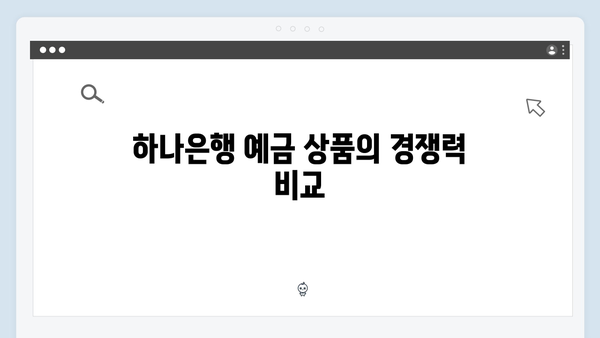 하나은행 예금 상품의 경쟁력 비교